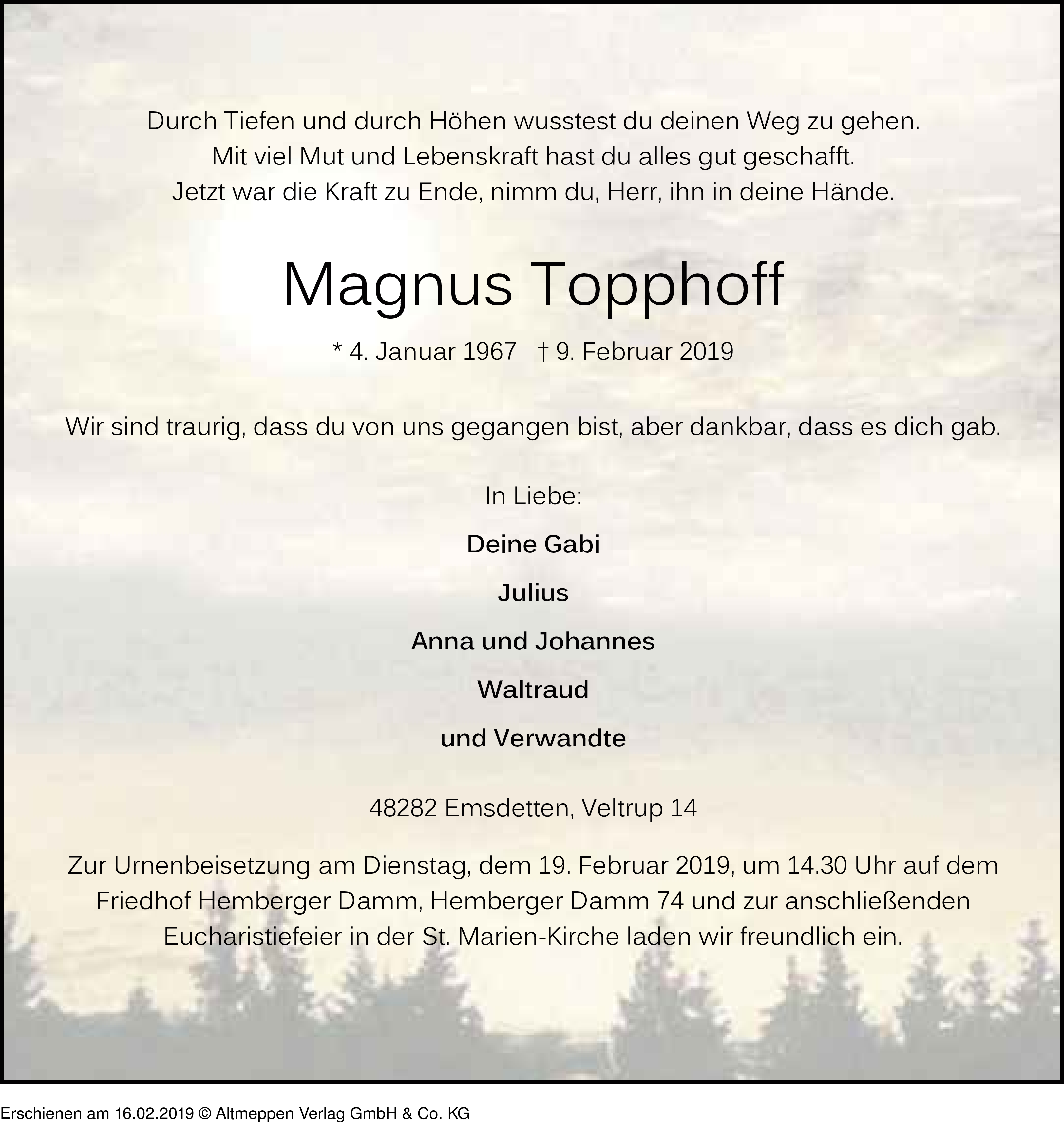 Durch Tiefen und durch Höhen wusstest du deinen Weg zu gehen.
Mit viel Mut und Lebenskraft hast du alles gut geschafft.
Jetzt war die Kraft zu Ende, nimm du, Herr, ihn in deine Hände.

Magnus Topphoff

* 4. Januar 1967 † 9. Februar 2019

Wir sind traurig, dass du von uns gegangen bist, aber dankbar, dass es dich gab.

In Liebe:

Deine Gabi

Julius

Anna und Johannes

Waltraud

und Verwandte

48282 Emsdetten, Veltrup 14

Zur Urnenbeisetzung am Dienstag, dem 19. Februar 2019, um 14.30 Uhr auf dem Friedhof Hemberger Damm, Hemberger Damm 74 und zur anschließenden Eucharistiefeier in der St. Marien-Kirche laden wir freundlich ein.

Erschienen am 16.02.2019 © Altmeppen Verlag GmbH & Co. KG